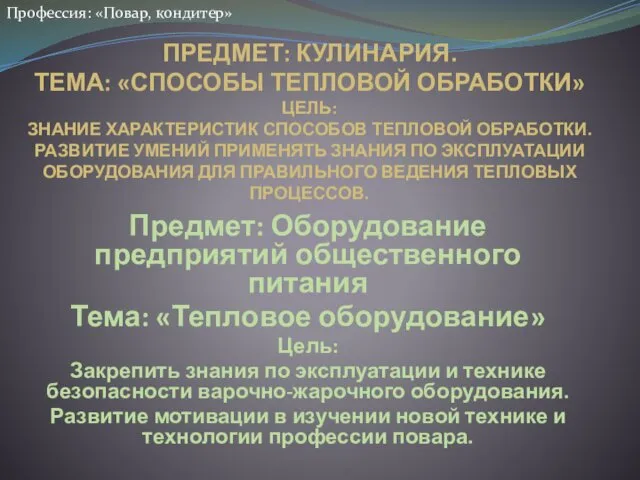 Профессия: «Повар, кондитер»

ПРЕДМЕТ: КУЛИНАРИЯ.
ТЕМА: «СПОСОБЫ ТЕПЛОВОЙ ОБРАБОТКИ»
ЦЕЛЬ:
ЗНАНИЕ ХАРАКТЕРИСТИК СПОСОБОВ ТЕПЛОВОЙ ОБРАБОТКИ.
РАЗВИТИЕ УМЕНИЙ ПРИМЕНЯТЬ ЗНАНИЯ ПО ЭКСПЛУАТАЦИИ ОБОРУДОВАНИЯ ДЛЯ ПРАВИЛЬНОГО ВЕДЕНИЯ ТЕПЛОВЫХ ПРОЦЕССОВ.

Предмет: Оборудование предприятий общественного питания
Тема: «Тепловое оборудование»
Цель:
Закрепить знания по эксплуатации и технике безопасности варочно-жарочного оборудования.
Развитие мотивации в изучении новой технике и технологии профессии повара.